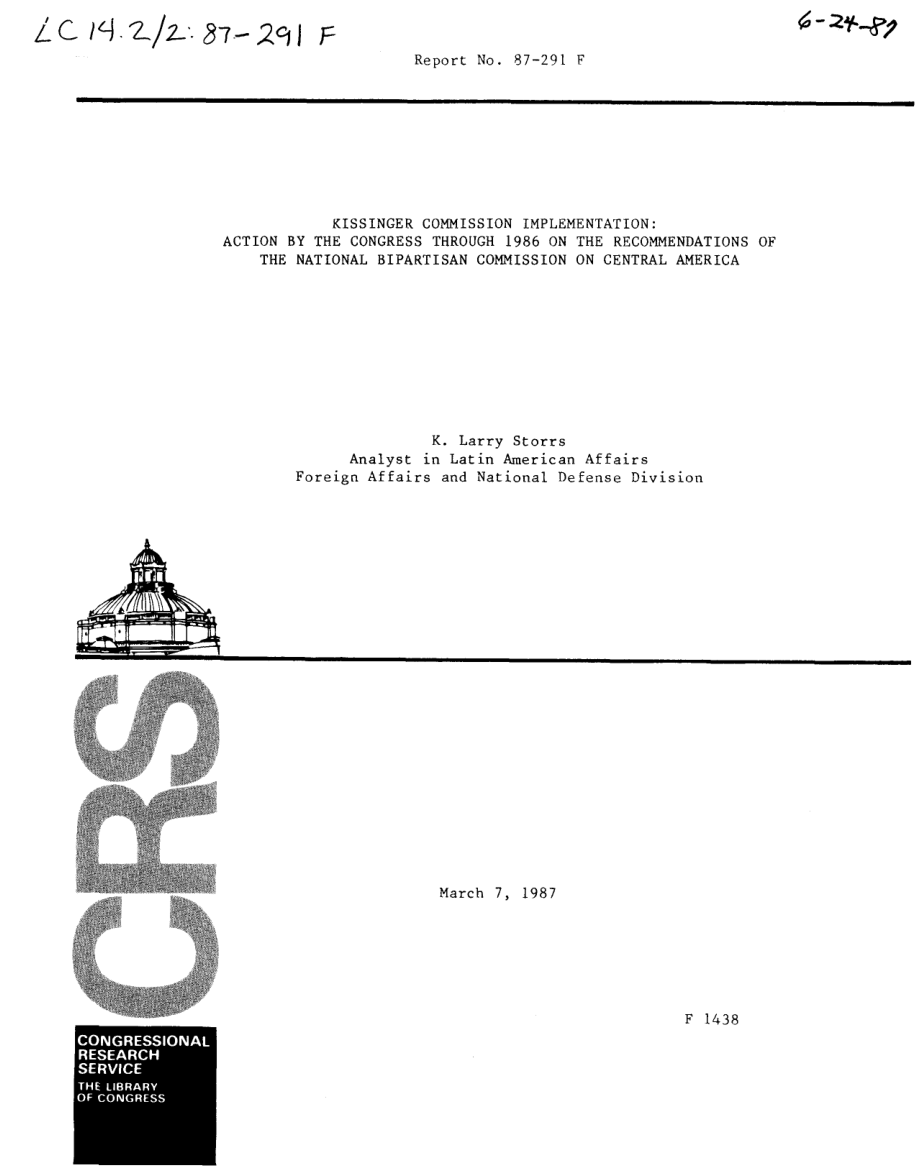 LC 14.2/2: 87-291 F

6-24-87

Report No. 87-291 F

KISSINGER COMMISSION IMPLEMENTATION:
ACTION BY THE CONGRESS THROUGH 1986 ON THE RECOMMENDATIONS OF THE NATIONAL BIPARTISAN COMMISSION ON CENTRAL AMERICA

K. Larry Storrs
Analyst in Latin American Affairs
Foreign Affairs and National Defense Division

CRS

March 7, 1987

F 1438

CONGRESSIONAL RESEARCH SERVICE
THE LIBRARY OF CONGRESS